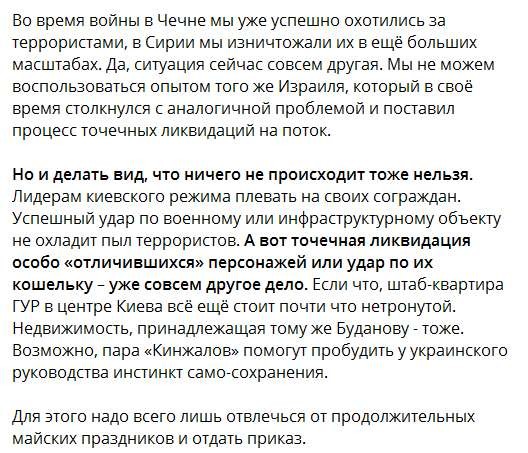 Во время войны в Чечне мы уже успешно охотились за террористами, в Сирии мы изничтожали их в ещё больших масштабах. Да, ситуация сейчас совсем другая. Мы не можем воспользоваться опытом того же Израиля, который в своё время столкнулся с аналогичной проблемой и поставил процесс точечных ликвидаций на поток.

Но и делать вид, что ничего не происходит тоже нельзя. Лидерам киевского режима плевать на своих сограждан. Успешный удар по военному или инфраструктурному объекту не охладит пыл террористов. А вот точечная ликвидация особо «отличившихся» персонажей или удар по их кошельку – уже совсем другое дело. Если что, штаб-квартира ГУР в центре Киева всё ещё стоит почти что нетронутой. Недвижимость, принадлежащая тому же Буданову - тоже. Возможно, пара «Кинжалов» помогут пробудить у украинского руководства инстинкт само-сохранения.

Для этого надо всего лишь отвлечься от продолжительных майских праздников и отдать приказ.